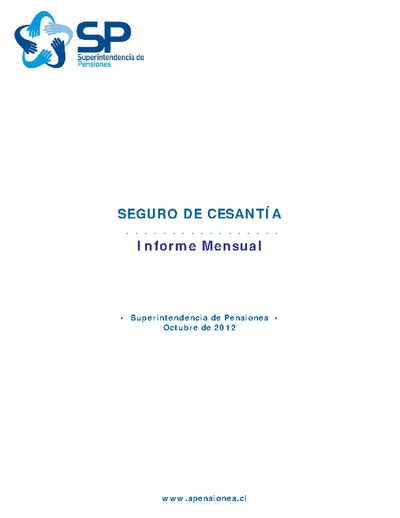 SP
Superintendencia de Pensiones

SEGURO DE CESANTÍA

Informe Mensual

• Superintendencia de Pensiones •
Octubre de 2012

www.spensiones.cl